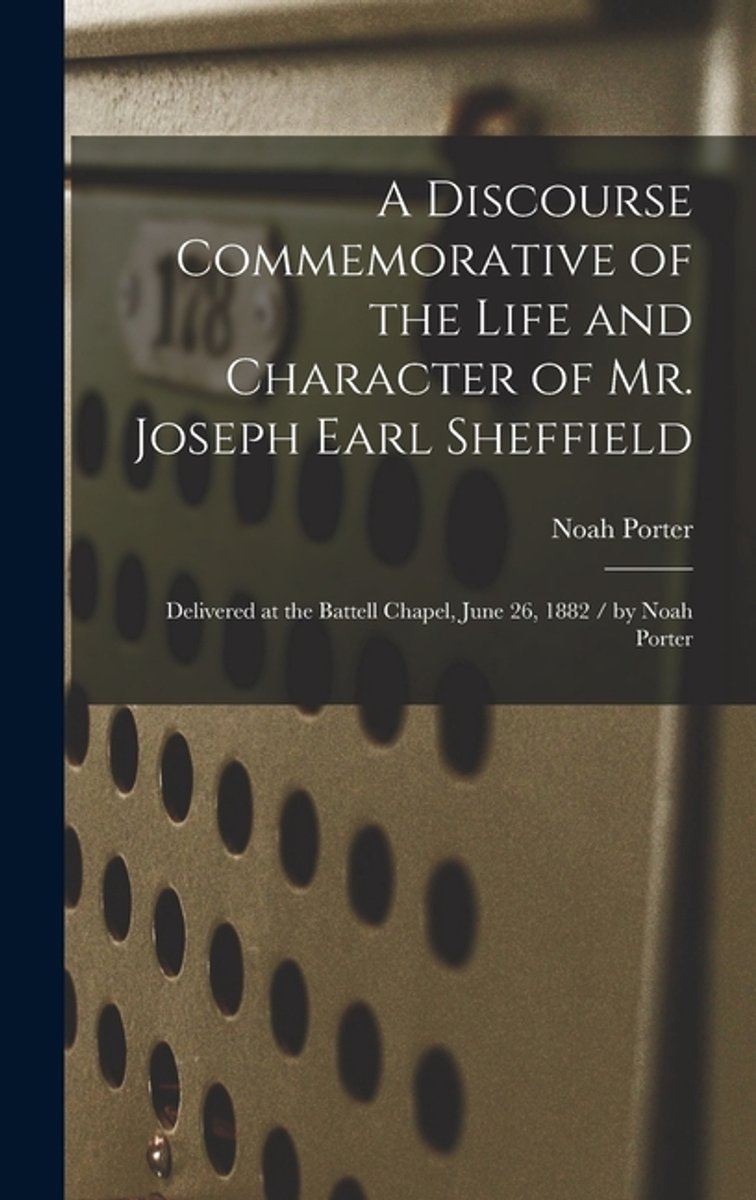 178

A Discourse Commemorative of the Life and Character of Mr. Joseph Earl Sheffield

Noah Porter

Delivered at the Battell Chapel, June 26, 1882 / by Noah Porter